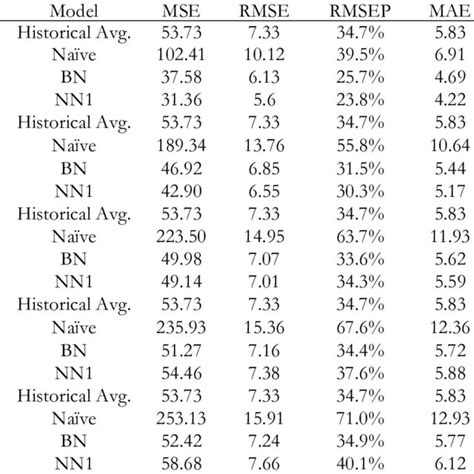 | Model | MSE | RMSE | RMSEP | MAE |
|---|---|---|---|---|
| Historical Avg. | 53.73 | 7.33 | 34.7% | 5.83 |
| Naïve | 102.41 | 10.12 | 39.5% | 6.91 |
| BN | 37.58 | 6.13 | 25.7% | 4.69 |
| NN1 | 31.36 | 5.6 | 23.8% | 4.22 |
| Historical Avg. | 53.73 | 7.33 | 34.7% | 5.83 |
| Naïve | 189.34 | 13.76 | 55.8% | 10.64 |
| BN | 46.92 | 6.85 | 31.5% | 5.44 |
| NN1 | 42.90 | 6.55 | 30.3% | 5.17 |
| Historical Avg. | 53.73 | 7.33 | 34.7% | 5.83 |
| Naïve | 223.50 | 14.95 | 63.7% | 11.93 |
| BN | 49.98 | 7.07 | 33.6% | 5.62 |
| NN1 | 49.14 | 7.01 | 34.3% | 5.59 |
| Historical Avg. | 53.73 | 7.33 | 34.7% | 5.83 |
| Naïve | 235.93 | 15.36 | 67.6% | 12.36 |
| BN | 51.27 | 7.16 | 34.4% | 5.72 |
| NN1 | 54.46 | 7.38 | 37.6% | 5.88 |
| Historical Avg. | 53.73 | 7.33 | 34.7% | 5.83 |
| Naïve | 253.13 | 15.91 | 71.0% | 12.93 |
| BN | 52.42 | 7.24 | 34.9% | 5.77 |
| NN1 | 58.68 | 7.66 | 40.1% | 6.12 |